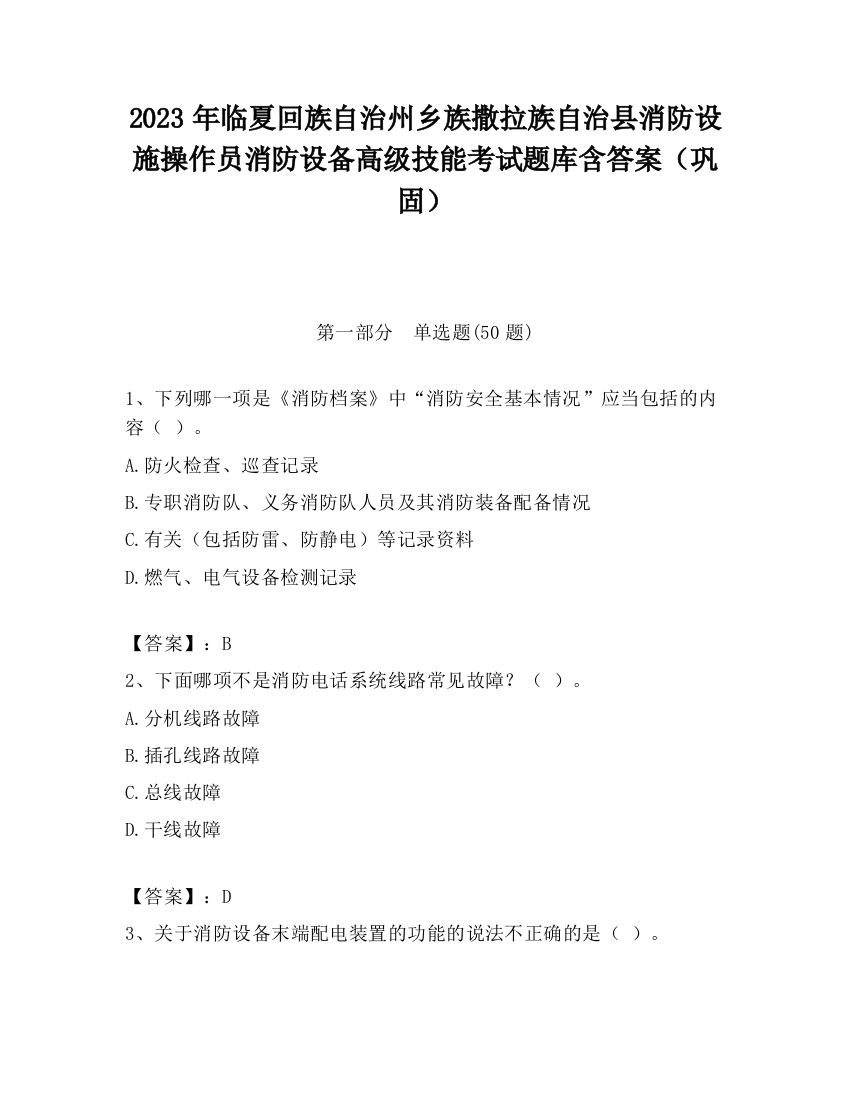 2023 年临夏回族自治州乡族撒拉族自治县消防设施操作员消防设备高级技能考试题库含答案（巩固）

第一部分　单选题(50 题)

1、下列哪一项是《消防档案》中“消防安全基本情况”应当包括的内容（ ）。

A.防火检查、巡查记录

B.专职消防队、义务消防队人员及其消防装备配备情况

C.有关（包括防雷、防静电）等记录资料

D.燃气、电气设备检测记录

【答案】：B

2、下面哪项不是消防电话系统线路常见故障？（ ）。

A.分机线路故障

B.插孔线路故障

C.总线故障

D.干线故障

【答案】：D

3、关于消防设备末端配电装置的功能的说法不正确的是（ ）。